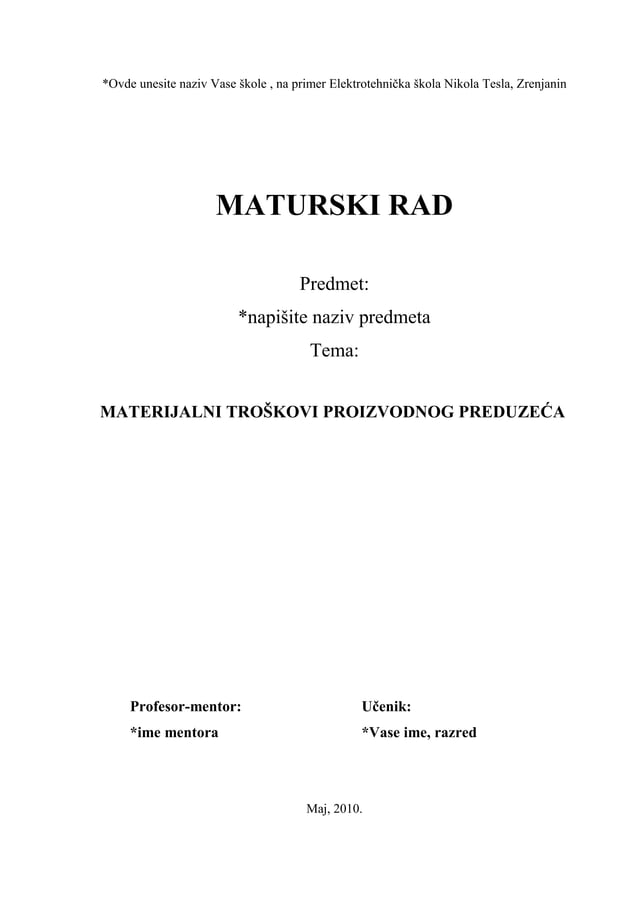 *Ovde unesite naziv Vase škole , na primer Elektrotehnička škola Nikola Tesla, Zrenjanin

MATURSKI RAD

Predmet:
*napišite naziv predmeta
Tema:

MATERIJALNI TROŠKOVI PROIZVODNOG PREDUZEĆA

Profesor-mentor:
*ime mentora

Učenik:
*Vase ime, razred

Maj, 2010.